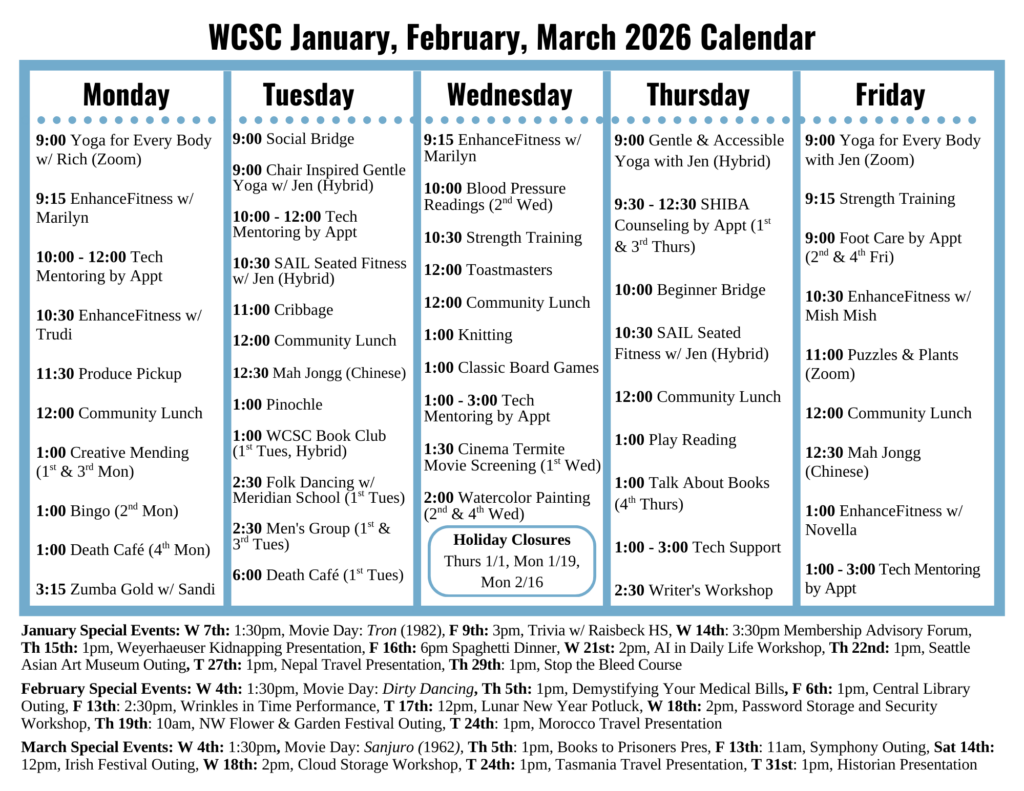 WCSC January, February, March 2026 Calendar

Monday

9:00 Yoga for Every Body w/ Rich (Zoom)

9:15 EnhanceFitness w/ Marilyn

10:00 - 12:00 Tech Mentoring by Appt

10:30 EnhanceFitness w/ Trudi

11:30 Produce Pickup

12:00 Community Lunch

1:00 Creative Mending ($1^{st}$ & $3^{rd}$ Mon)

1:00 Bingo ($2^{nd}$ Mon)

1:00 Death Café ($4^{th}$ Mon)

3:15 Zumba Gold w/ Sandi

Tuesday

9:00 Social Bridge

9:00 Chair Inspired Gentle Yoga w/ Jen (Hybrid)

10:00 - 12:00 Tech Mentoring by Appt

10:30 SAIL Seated Fitness w/ Jen (Hybrid)

11:00 Cribbage

12:00 Community Lunch

12:30 Mah Jongg (Chinese)

1:00 Pinochle

1:00 WCSC Book Club ($1^{st}$ Tues, Hybrid)

2:30 Folk Dancing w/ Meridian School ($1^{st}$ Tues)

2:30 Men's Group ($1^{st}$ & $3^{rd}$ Tues)

6:00 Death Café ($1^{st}$ Tues)

Wednesday

9:15 EnhanceFitness w/ Marilyn

10:00 Blood Pressure Readings ($2^{nd}$ Wed)

10:30 Strength Training

12:00 Toastmasters

12:00 Community Lunch

1:00 Knitting

1:00 Classic Board Games

1:00 - 3:00 Tech Mentoring by Appt

1:30 Cinema Termite Movie Screening ($1^{st}$ Wed)

2:00 Watercolor Painting ($2^{nd}$ & $4^{th}$ Wed)

Holiday Closures
Thurs 1/1, Mon 1/19, Mon 2/16

Thursday

9:00 Gentle & Accessible Yoga with Jen (Hybrid)

9:30 - 12:30 SHIBA Counseling by Appt ($1^{st}$ & $3^{rd}$ Thurs)

10:00 Beginner Bridge

10:30 SAIL Seated Fitness w/ Jen (Hybrid)

12:00 Community Lunch

1:00 Play Reading

1:00 Talk About Books ($4^{th}$ Thurs)

1:00 - 3:00 Tech Support

2:30 Writer's Workshop

Friday

9:00 Yoga for Every Body with Jen (Zoom)

9:15 Strength Training

9:00 Foot Care by Appt ($2^{nd}$ & $4^{th}$ Fri)

10:30 EnhanceFitness w/ Mish Mish

11:00 Puzzles & Plants (Zoom)

12:00 Community Lunch

12:30 Mah Jongg (Chinese)

1:00 EnhanceFitness w/ Novella

1:00 - 3:00 Tech Mentoring by Appt

January Special Events: W 7th: 1:30pm, Movie Day: Tron (1982), F 9th: 3pm, Trivia w/ Raisbeck HS, W 14th: 3:30pm Membership Advisory Forum, Th 15th: 1pm, Weyerhaeuser Kidnapping Presentation, F 16th: 6pm Spaghetti Dinner, W 21st: 2pm, AI in Daily Life Workshop, Th 22nd: 1pm, Seattle Asian Art Museum Outing, T 27th: 1pm, Nepal Travel Presentation, Th 29th: 1pm, Stop the Bleed Course

February Special Events: W 4th: 1:30pm, Movie Day: Dirty Dancing, Th 5th: 1pm, Demystifying Your Medical Bills, F 6th: 1pm, Central Library Outing, F 13th: 2:30pm, Wrinkles in Time Performance, T 17th: 12pm, Lunar New Year Potluck, W 18th: 2pm, Password Storage and Security Workshop, Th 19th: 10am, NW Flower & Garden Festival Outing, T 24th: 1pm, Morocco Travel Presentation

March Special Events: W 4th: 1:30pm, Movie Day: Sanjuro (1962), Th 5th: 1pm, Books to Prisoners Pres, F 13th: 11am, Symphony Outing, Sat 14th: 12pm, Irish Festival Outing, W 18th: 2pm, Cloud Storage Workshop, T 24th: 1pm, Tasmania Travel Presentation, T 31st: 1pm, Historian Presentation